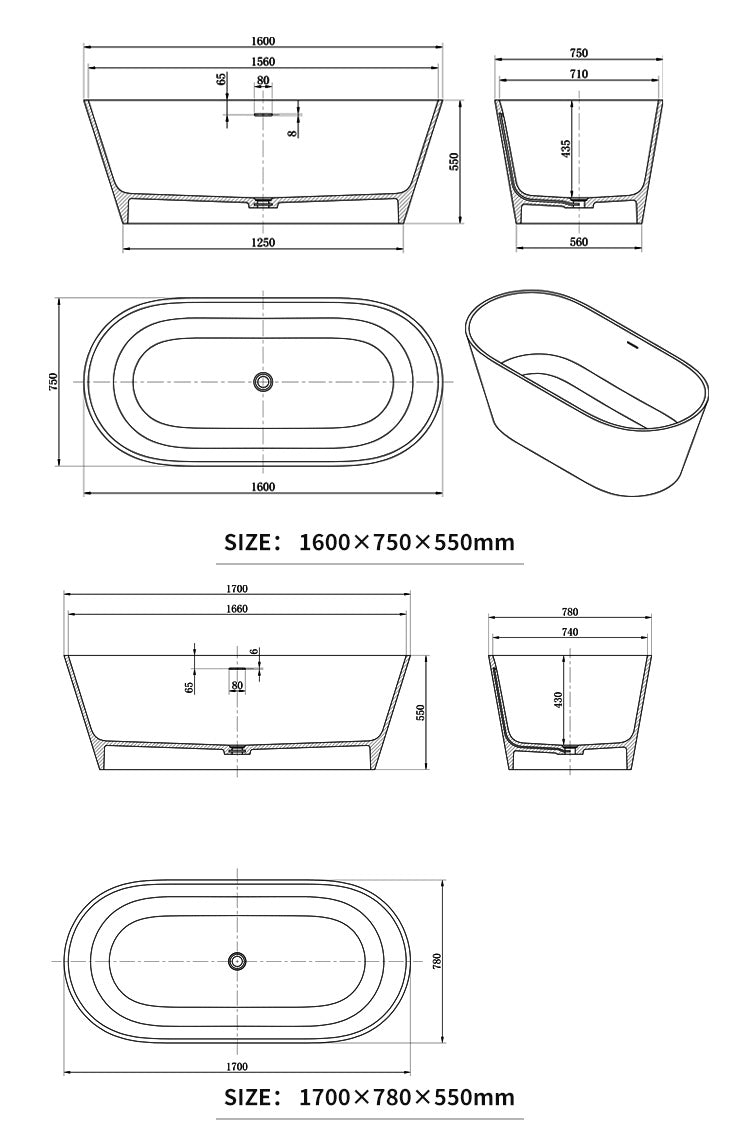 1600
1560
65
80
8
550
1250
750
710
435
560
750
1600

SIZE： 1600×750×550mm

1700
1660
6
65
80
550
780
740
430
780
1700

SIZE： 1700×780×550mm